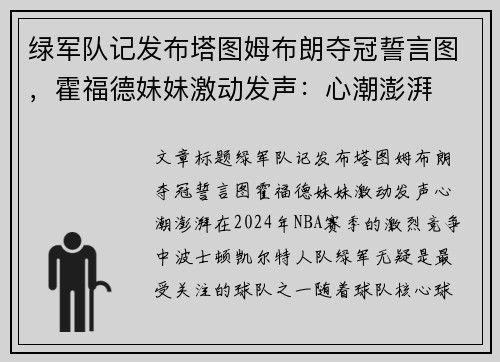 绿军队记发布塔图姆布朗夺冠誓言图，霍福德妹妹激动发声：心潮澎湃

文章标题绿军队记发布塔图姆布朗夺冠誓言图霍福德妹妹激动发声心潮澎湃在2024年NBA赛季的激烈竞争中波士顿凯尔特人队绿军无疑是最受关注的球队之一随着球队核心球